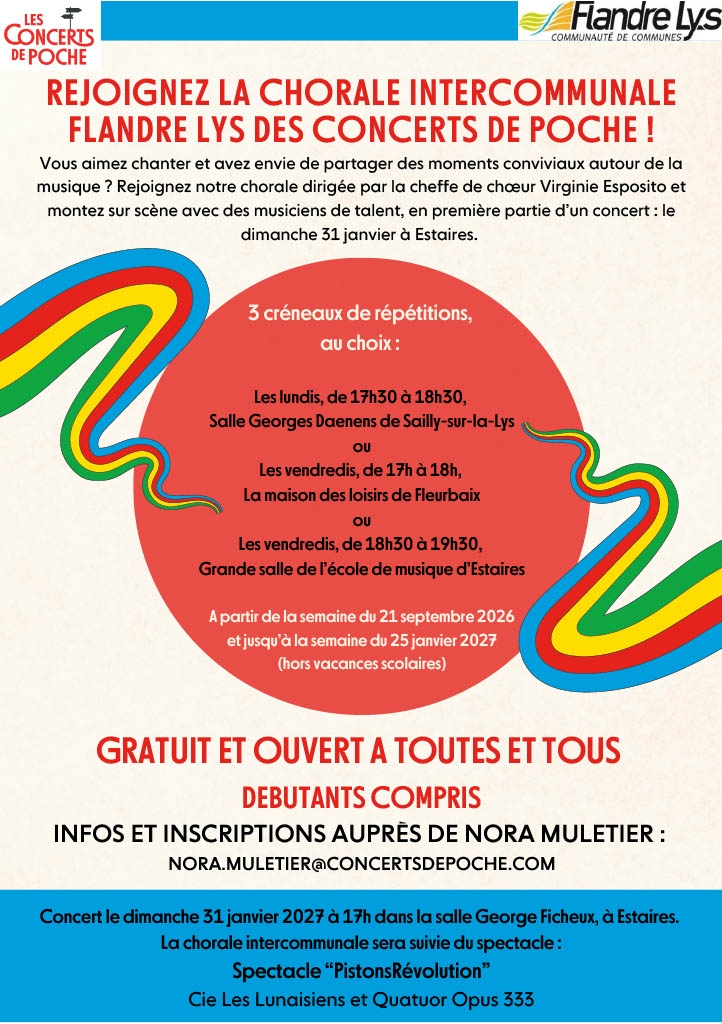 LES CONCERTS DE POCHE

Flandre Lys
COMMUNAUTÉ DE COMMUNES

REJOIGNEZ LA CHORALE INTERCOMMUNALE FLANDRE LYS DES CONCERTS DE POCHE !

Vous aimez chanter et avez envie de partager des moments conviviaux autour de la musique ? Rejoignez notre chorale dirigée par la cheffe de chœur Virginie Esposito et montez sur scène avec des musiciens de talent, en première partie d'un concert : le dimanche 31 janvier à Estaires.

3 créneaux de répétitions, au choix :

Les lundis, de 17h30 à 18h30,
Salle Georges Daenens de Sailly-sur-la-Lys
ou
Les vendredis, de 17h à 18h,
La maison des loisirs de Fleurbaix
ou
Les vendredis, de 18h30 à 19h30,
Grande salle de l'école de musique d'Estaires

A partir de la semaine du 21 septembre 2026 et jusqu'à la semaine du 25 janvier 2027 (hors vacances scolaires)

GRATUIT ET OUVERT A TOUTES ET TOUS

DEBUTANTS COMPRIS

INFOS ET INSCRIPTIONS AUPRÈS DE NORA MULETIER :

NORA.MULETIER@CONCERTSDEPOCHE.COM

Concert le dimanche 31 janvier 2027 à 17h dans la salle George Ficheux, à Estaires.
La chorale intercommunale sera suivie du spectacle :
Spectacle "PistonsRévolution"
Cie Les Lunaisiens et Quatuor Opus 333